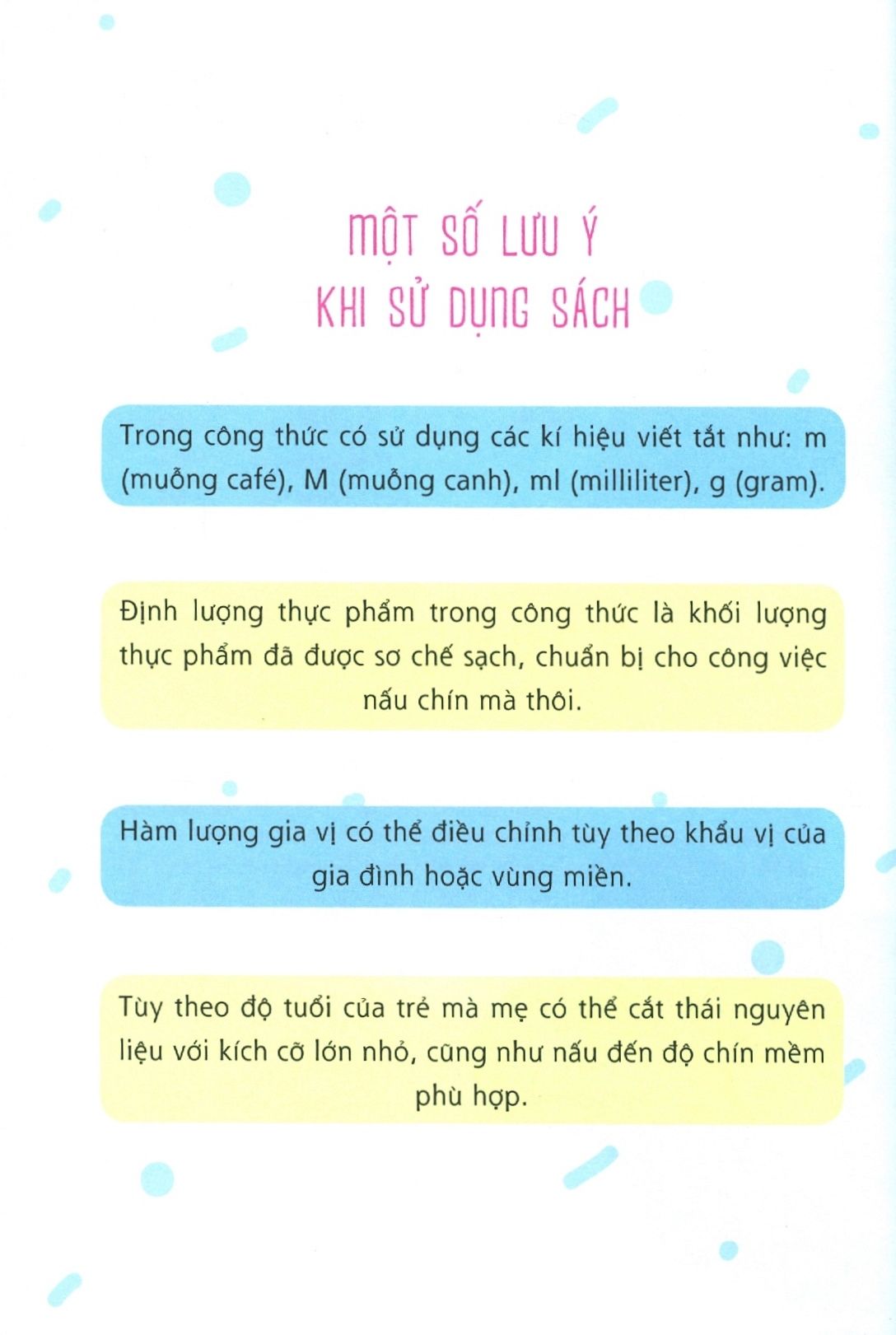 MỘT SỐ LƯU Ý
KHI SỬ DỤNG SÁCH

Trong công thức có sử dụng các kí hiệu viết tắt như: m (muỗng café), M (muỗng canh), ml (milliliter), g (gram).

Định lượng thực phẩm trong công thức là khối lượng thực phẩm đã được sơ chế sạch, chuẩn bị cho công việc nấu chín mà thôi.

Hàm lượng gia vị có thể điều chỉnh tùy theo khẩu vị của gia đình hoặc vùng miền.

Tùy theo độ tuổi của trẻ mà mẹ có thể cắt thái nguyên liệu với kích cỡ lớn nhỏ, cũng như nấu đến độ chín mềm phù hợp.